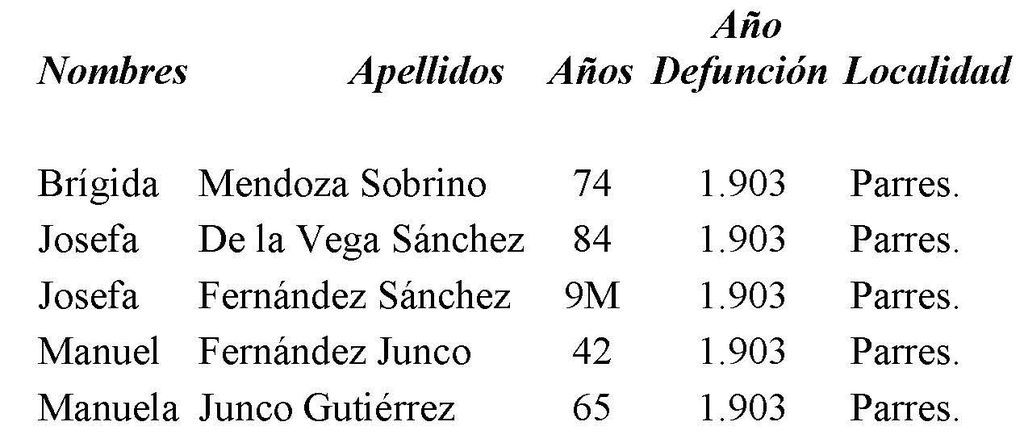 | Nombres | Apellidos | Años | Año Defunción | Localidad |
|---|---|---|---|---|
| Brígida | Mendoza Sobrino | 74 | 1.903 | Parres. |
| Josefa | De la Vega Sánchez | 84 | 1.903 | Parres. |
| Josefa | Fernández Sánchez | 9M | 1.903 | Parres. |
| Manuel | Fernández Junco | 42 | 1.903 | Parres. |
| Manuela | Junco Gutiérrez | 65 | 1.903 | Parres. |